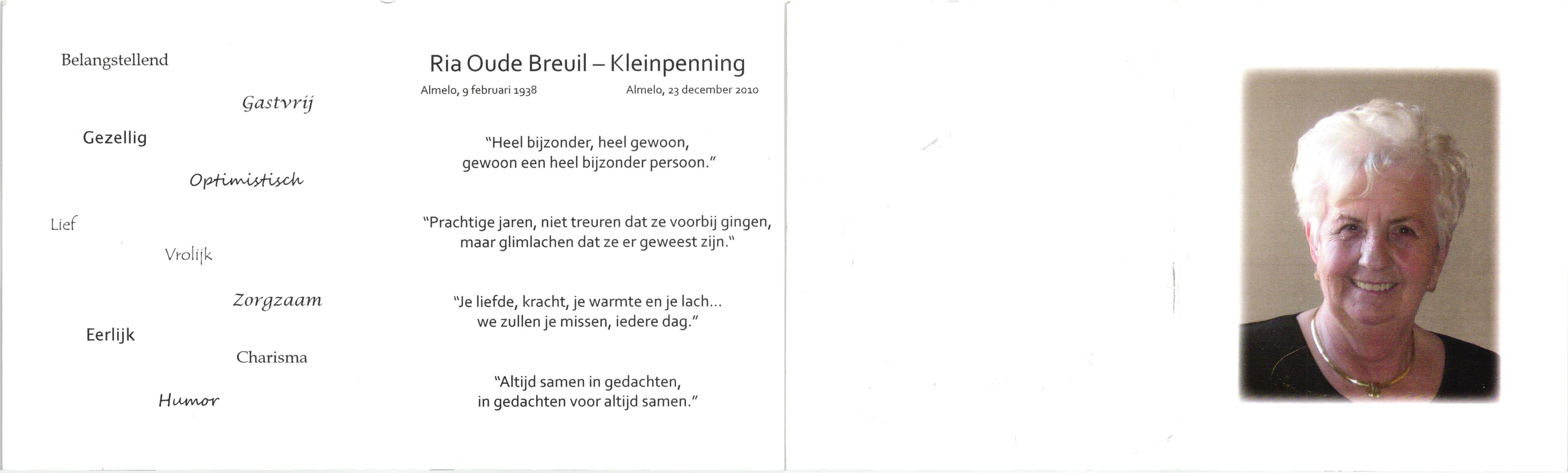 Belangstellend

Gastvrij

Gezellig

Optimistisch

Lief

Vrolijk

Zorgzaam

Eerlijk

Charisma

Humor

Ria Oude Breuil – Kleinpenning

Almelo, 9 februari 1938 Almelo, 23 december 2010

"Heel bijzonder, heel gewoon, gewoon een heel bijzonder persoon."

"Prachtige jaren, niet treuren dat ze voorbij gingen, maar glimlachen dat ze er geweest zijn."

"Je liefde, kracht, je warmte en je lach... we zullen je missen, iedere dag."

"Altijd samen in gedachten, in gedachten voor altijd samen."